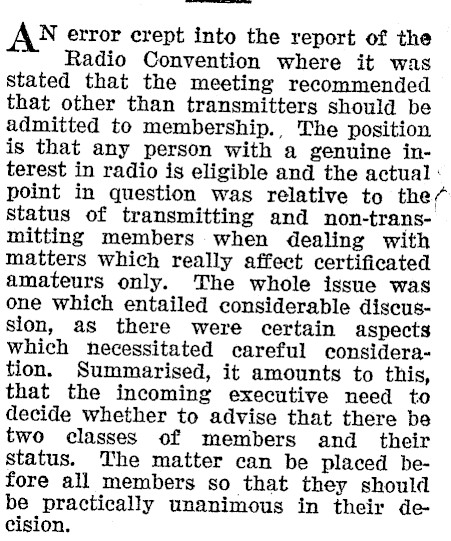 AN error crept into the report of the Radio Convention where it was stated that the meeting recommended that other than transmitters should be admitted to membership. The position is that any person with a genuine interest in radio is eligible and the actual point in question was relative to the status of transmitting and non-transmitting members when dealing with matters which really affect certificated amateurs only. The whole issue was one which entailed considerable discussion, as there were certain aspects which necessitated careful consideration. Summarised, it amounts to this, that the incoming executive need to decide whether to advise that there be two classes of members and their status. The matter can be placed before all members so that they should be practically unanimous in their decision.